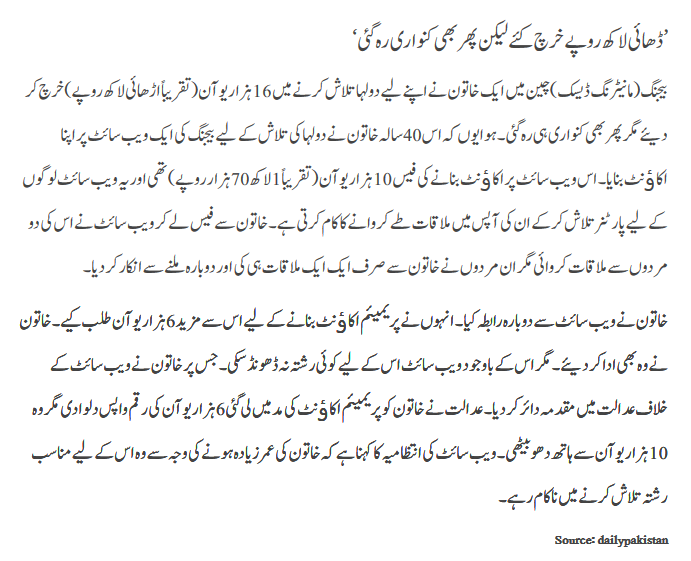 ’ڈھائی لاکھ روپے خرچ کئے لیکن پھر بھی کنواری رہ گئی‘

بیجنگ (مانیٹرنگ ڈیسک) چین میں ایک خاتون نے اپنے لیے دولہا تلاش کرنے میں 16 ہزار یوآن (تقریباً اڑھائی لاکھ روپے) خرچ کر دیئے مگر پھر بھی کنواری ہی رہ گئی۔ ہوا یوں کہ اس 40 سالہ خاتون نے دولہا کی تلاش کے لیے بیجنگ کی ایک ویب سائٹ پر اپنا اکاؤنٹ بنایا۔ اس ویب سائٹ پر اکاؤنٹ بنانے کی فیس 10 ہزار یوآن (تقریباً 1 لاکھ 70 ہزار روپے) تھی اور یہ ویب سائٹ لوگوں کے لیے پارٹنر تلاش کر کے ان کی آپس میں ملاقات طے کروانے کا کام کرتی ہے۔ خاتون سے فیس لے کر ویب سائٹ نے اس کی دو مردوں سے ملاقات کروائی مگر ان مردوں نے خاتون سے صرف ایک ایک ملاقات ہی کی اور دوبارہ ملنے سے انکار کر دیا۔

خاتون نے ویب سائٹ سے دوبارہ رابطہ کیا۔ انہوں نے پریمیئم اکاؤنٹ بنانے کے لیے اس سے مزید 6 ہزار یوآن طلب کیے۔ خاتون نے وہ بھی ادا کر دیئے۔ مگر اس کے باوجود ویب سائٹ اس کے لیے کوئی رشتہ نہ ڈھونڈ سکی۔ جس پر خاتون نے ویب سائٹ کے خلاف عدالت میں مقدمہ دائر کر دیا۔ عدالت نے خاتون کو پریمیئم اکاؤنٹ کی مد میں لی گئی 6 ہزار یوآن کی رقم واپس دلوا دی مگر وہ 10 ہزار یوآن سے ہاتھ دھو بیٹھی۔ ویب سائٹ کی انتظامیہ کا کہنا ہے کہ خاتون کی عمر زیادہ ہونے کی وجہ سے وہ اس کے لیے مناسب رشتہ تلاش کرنے میں ناکام رہے۔

Source: dailypakistan